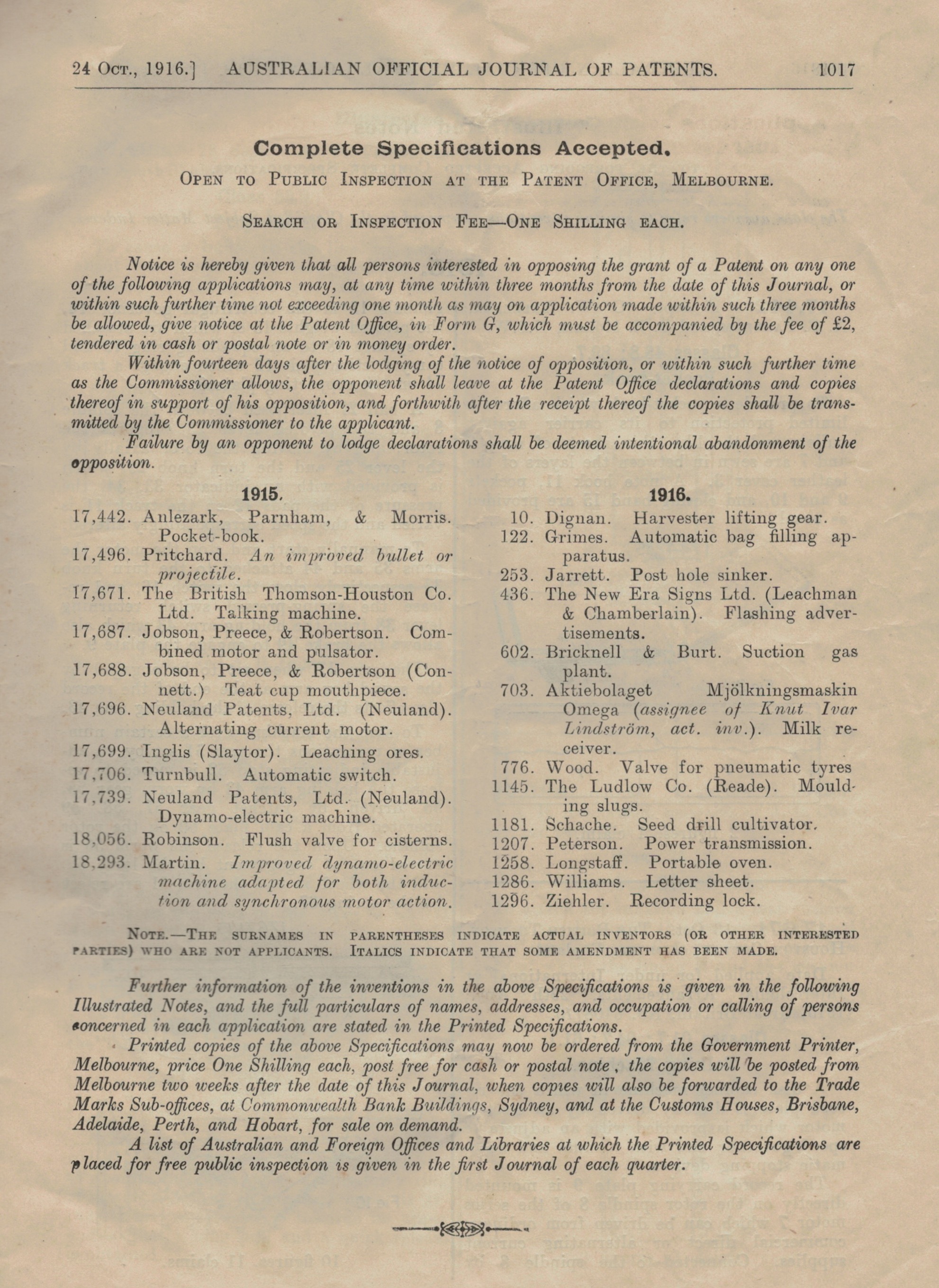 24 Oct., 1916.] AUSTRALIAN OFFICIAL JOURNAL OF PATENTS. 1017

Complete Specifications Accepted.

Open to Public Inspection at the Patent Office, Melbourne.

Search or Inspection Fee—One Shilling each.

Notice is hereby given that all persons interested in opposing the grant of a Patent on any one of the following applications may, at any time within three months from the date of this Journal, or within such further time not exceeding one month as may on application made within such three months be allowed, give notice at the Patent Office, in Form G, which must be accompanied by the fee of £2, tendered in cash or postal note or in money order.

Within fourteen days after the lodging of the notice of opposition, or within such further time as the Commissioner allows, the opponent shall leave at the Patent Office declarations and copies thereof in support of his opposition, and forthwith after the receipt thereof the copies shall be transmitted by the Commissioner to the applicant.

Failure by an opponent to lodge declarations shall be deemed intentional abandonment of the opposition.

1915.

17,442. Anlezark, Parnham, & Morris. Pocket-book.
17,496. Pritchard. An improved bullet or projectile.
17,671. The British Thomson-Houston Co. Ltd. Talking machine.
17,687. Jobson, Preece, & Robertson. Combined motor and pulsator.
17,688. Jobson, Preece, & Robertson (Connett.) Teat cup mouthpiece.
17,696. Neuland Patents, Ltd. (Neuland). Alternating current motor.
17,699. Inglis (Slaytor). Leaching ores.
17,706. Turnbull. Automatic switch.
17,739. Neuland Patents, Ltd. (Neuland). Dynamo-electric machine.
18,056. Robinson. Flush valve for cisterns.
18,293. Martin. Improved dynamo-electric machine adapted for both induction and synchronous motor action.

1916.

10. Dignan. Harvester lifting gear.
122. Grimes. Automatic bag filling apparatus.
253. Jarrett. Post hole sinker.
436. The New Era Signs Ltd. (Leachman & Chamberlain). Flashing advertisements.
602. Bricknell & Burt. Suction gas plant.
703. Aktiebolaget Mjölkningsmaskin Omega (assignee of Knut Ivar Lindström, act. inv.). Milk receiver.
776. Wood. Valve for pneumatic tyres
1145. The Ludlow Co. (Reade). Moulding slugs.
1181. Schache. Seed drill cultivator.
1207. Peterson. Power transmission.
1258. Longstaff. Portable oven.
1286. Williams. Letter sheet.
1296. Ziehler. Recording lock.

Note.—The surnames in parentheses indicate actual inventors (or other interested parties) who are not applicants. Italics indicate that some amendment has been made.

Further information of the inventions in the above Specifications is given in the following Illustrated Notes, and the full particulars of names, addresses, and occupation or calling of persons concerned in each application are stated in the Printed Specifications.

Printed copies of the above Specifications may now be ordered from the Government Printer, Melbourne, price One Shilling each, post free for cash or postal note, the copies will be posted from Melbourne two weeks after the date of this Journal, when copies will also be forwarded to the Trade Marks Sub-offices, at Commonwealth Bank Buildings, Sydney, and at the Customs Houses, Brisbane, Adelaide, Perth, and Hobart, for sale on demand.

A list of Australian and Foreign Offices and Libraries at which the Printed Specifications are placed for free public inspection is given in the first Journal of each quarter.